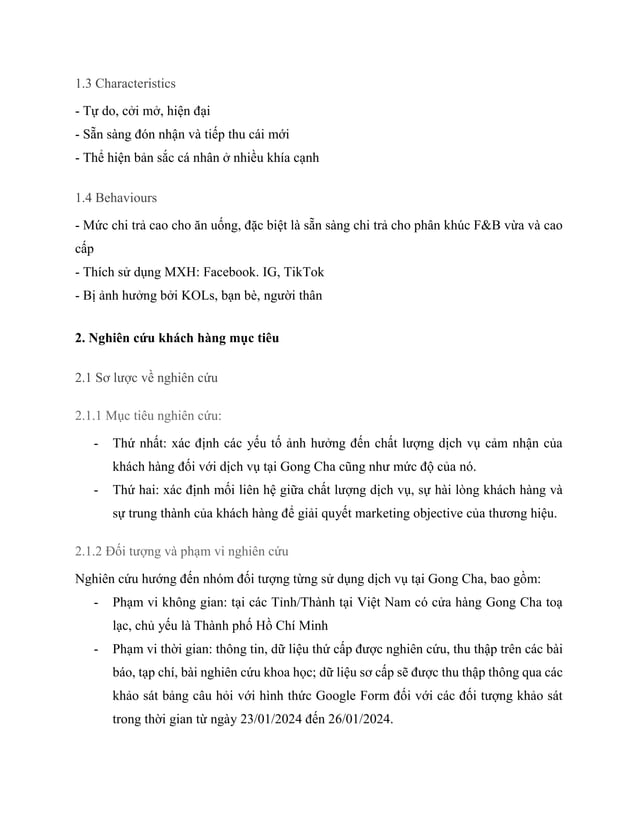 1.3 Characteristics

- Tự do, cởi mở, hiện đại
- Sẵn sàng đón nhận và tiếp thu cái mới
- Thể hiện bản sắc cá nhân ở nhiều khía cạnh

1.4 Behaviours

- Mức chi trả cao cho ăn uống, đặc biệt là sẵn sàng chi trả cho phân khúc F&B vừa và cao cấp
- Thích sử dụng MXH: Facebook. IG, TikTok
- Bị ảnh hưởng bởi KOLs, bạn bè, người thân

2. Nghiên cứu khách hàng mục tiêu

2.1 Sơ lược về nghiên cứu

2.1.1 Mục tiêu nghiên cứu:

- Thứ nhất: xác định các yếu tố ảnh hưởng đến chất lượng dịch vụ cảm nhận của khách hàng đối với dịch vụ tại Gong Cha cũng như mức độ của nó.
- Thứ hai: xác định mối liên hệ giữa chất lượng dịch vụ, sự hài lòng khách hàng và sự trung thành của khách hàng để giải quyết marketing objective của thương hiệu.

2.1.2 Đối tượng và phạm vi nghiên cứu

Nghiên cứu hướng đến nhóm đối tượng từng sử dụng dịch vụ tại Gong Cha, bao gồm:

- Phạm vi không gian: tại các Tỉnh/Thành tại Việt Nam có cửa hàng Gong Cha toạ lạc, chủ yếu là Thành phố Hồ Chí Minh
- Phạm vi thời gian: thông tin, dữ liệu thứ cấp được nghiên cứu, thu thập trên các bài báo, tạp chí, bài nghiên cứu khoa học; dữ liệu sơ cấp sẽ được thu thập thông qua các khảo sát bảng câu hỏi với hình thức Google Form đối với các đối tượng khảo sát trong thời gian từ ngày 23/01/2024 đến 26/01/2024.